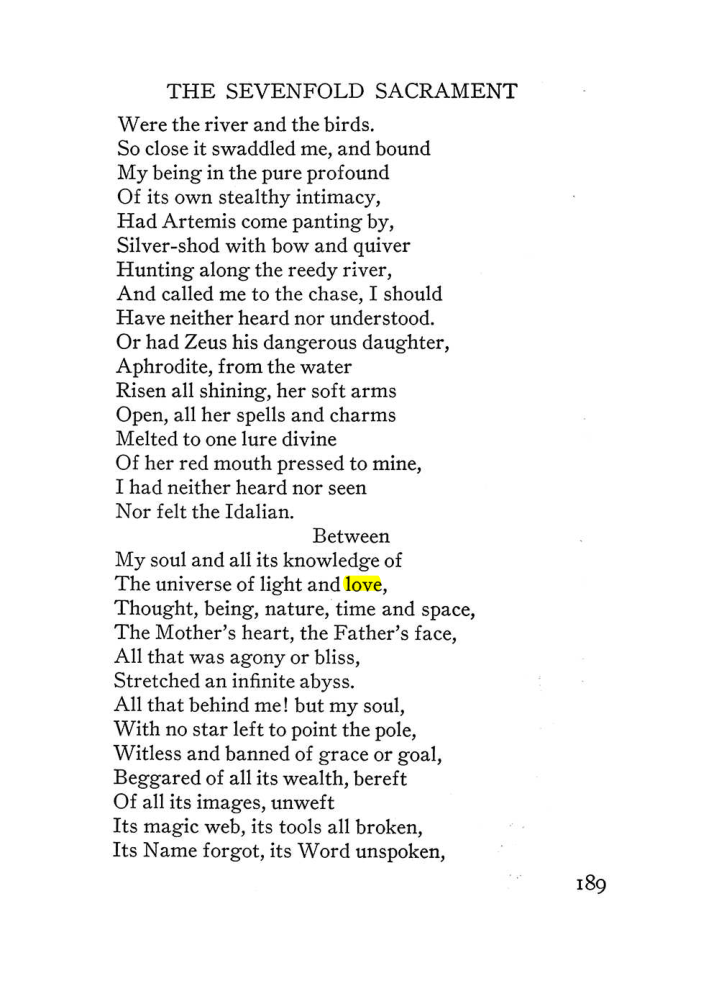 THE SEVENFOLD SACRAMENT

Were the river and the birds.
So close it swaddled me, and bound
My being in the pure profound
Of its own stealthy intimacy,
Had Artemis come panting by,
Silver-shod with bow and quiver
Hunting along the reedy river,
And called me to the chase, I should
Have neither heard nor understood.
Or had Zeus his dangerous daughter,
Aphrodite, from the water
Risen all shining, her soft arms
Open, all her spells and charms
Melted to one lure divine
Of her red mouth pressed to mine,
I had neither heard nor seen
Nor felt the Idalian.
Between
My soul and all its knowledge of
The universe of light and love,
Thought, being, nature, time and space,
The Mother's heart, the Father's face,
All that was agony or bliss,
Stretched an infinite abyss.
All that behind me! but my soul,
With no star left to point the pole,
Witless and banned of grace or goal,
Beggared of all its wealth, bereft
Of all its images, unweft
Its magic web, its tools all broken,
Its Name forgot, its Word unspoken,

189